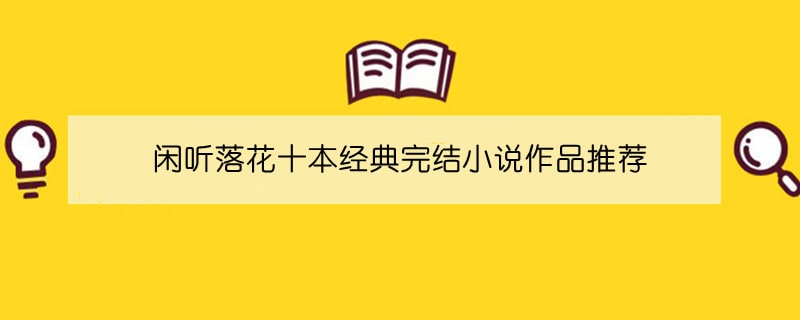 闲听落花十本经典完结小说作品推荐